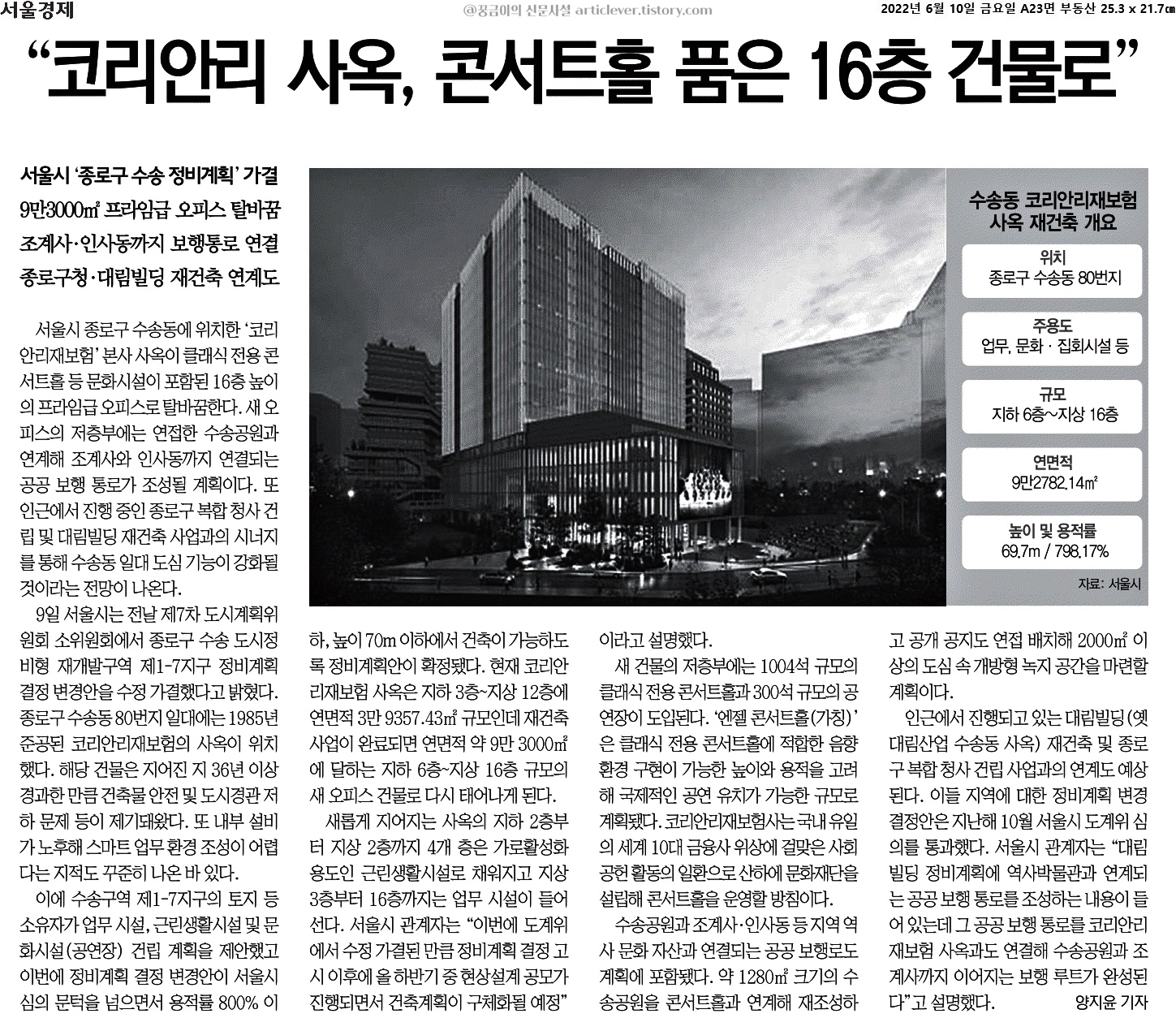 서울경제 @꿍금이의 신문사설 articlever.tistory.com 2022년 6월 10일 금요일 A23면 부동산 25.3 x 21.7㎝

“코리안리 사옥, 콘서트홀 품은 16층 건물로”

서울시 ‘종로구 수송 정비계획’ 가결
9만3000㎡ 프라임급 오피스 탈바꿈
조계사·인사동까지 보행통로 연결
종로구청·대림빌딩 재건축 연계도

수송동 코리안리재보험 사옥 재건축 개요

위치
종로구 수송동 80번지

주용도
업무, 문화 · 집회시설 등

규모
지하 6층~지상 16층

연면적
9만2782.14㎡

높이 및 용적률
69.7m / 798.17%

자료: 서울시

서울시 종로구 수송동에 위치한 ‘코리안리재보험’ 본사 사옥이 클래식 전용 콘서트홀 등 문화시설이 포함된 16층 높이의 프라임급 오피스로 탈바꿈한다. 새 오피스의 저층부에는 연접한 수송공원과 연계해 조계사와 인사동까지 연결되는 공공 보행 통로가 조성될 계획이다. 또 인근에서 진행 중인 종로구 복합 청사 건립 및 대림빌딩 재건축 사업과의 시너지를 통해 수송동 일대 도심 기능이 강화될 것이라는 전망이 나온다.

9일 서울시는 전날 제7차 도시계획위원회 소위원회에서 종로구 수송 도시정비형 재개발구역 제1-7지구 정비계획 결정 변경안을 수정 가결했다고 밝혔다. 종로구 수송동 80번지 일대에는 1985년 준공된 코리안리재보험의 사옥이 위치했다. 해당 건물은 지어진 지 36년 이상 경과한 만큼 건축물 안전 및 도시경관 저하 문제 등이 제기돼왔다. 또 내부 설비가 노후해 스마트 업무 환경 조성이 어렵다는 지적도 꾸준히 나온 바 있다.

이에 수송구역 제1-7지구의 토지 등 소유자가 업무 시설, 근린생활시설 및 문화시설(공연장) 건립 계획을 제안했고 이번에 정비계획 결정 변경안이 서울시 심의 문턱을 넘으면서 용적률 800% 이하, 높이 70m 이하에서 건축이 가능하도록 정비계획안이 확정됐다. 현재 코리안리재보험 사옥은 지하 3층~지상 12층에 연면적 3만 9357.43㎡ 규모인데 재건축 사업이 완료되면 연면적 약 9만 3000㎡에 달하는 지하 6층~지상 16층 규모의 새 오피스 건물로 다시 태어나게 된다.

새롭게 지어지는 사옥의 지하 2층부터 지상 2층까지 4개 층은 가로활성화 용도인 근린생활시설로 채워지고 지상 3층부터 16층까지는 업무 시설이 들어선다. 서울시 관계자는 “이번에 도계위에서 수정 가결된 만큼 정비계획 결정 고시 이후에 올 하반기 중 현상설계 공모가 진행되면서 건축계획이 구체화될 예정”이라고 설명했다.

새 건물의 저층부에는 1004석 규모의 클래식 전용 콘서트홀과 300석 규모의 공연장이 도입된다. ‘엔젤 콘서트홀(가칭)’은 클래식 전용 콘서트홀에 적합한 음향 환경 구현이 가능한 높이와 용적을 고려해 국제적인 공연 유치가 가능한 규모로 계획됐다. 코리안리재보험사는 국내 유일의 세계 10대 금융사 위상에 걸맞은 사회 공헌 활동의 일환으로 산하에 문화재단을 설립해 콘서트홀을 운영할 방침이다.

수송공원과 조계사·인사동 등 지역 역사 문화 자산과 연결되는 공공 보행로도 계획에 포함됐다. 약 1280㎡ 크기의 수송공원을 콘서트홀과 연계해 재조성하고 공개 공지도 연접 배치해 2000㎡ 이상의 도심 속 개방형 녹지 공간을 마련할 계획이다.

인근에서 진행되고 있는 대림빌딩(옛 대림산업 수송동 사옥) 재건축 및 종로구 복합 청사 건립 사업과의 연계도 예상된다. 이들 지역에 대한 정비계획 변경 결정안은 지난해 10월 서울시 도계위 심의를 통과했다. 서울시 관계자는 “대림빌딩 정비계획에 역사박물관과 연계되는 공공 보행 통로를 조성하는 내용이 들어 있는데 그 공공 보행 통로를 코리안리재보험 사옥과도 연결해 수송공원과 조계사까지 이어지는 보행 루트가 완성된다”고 설명했다. 양지윤 기자